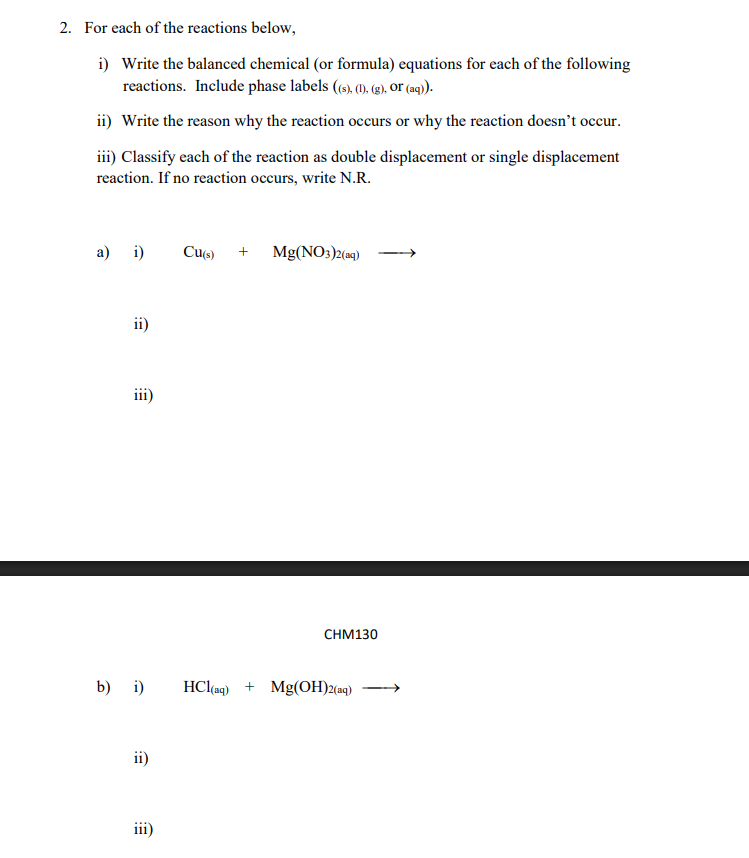 2. For each of the reactions below,

i) Write the balanced chemical (or formula) equations for each of the following reactions. Include phase labels ($_{(s)}$, $_{(l)}$, $_{(g)}$, or $_{(aq)}$).

ii) Write the reason why the reaction occurs or why the reaction doesn't occur.

iii) Classify each of the reaction as double displacement or single displacement reaction. If no reaction occurs, write N.R.

a) i) $Cu_{(s)} + Mg(NO_3)_{2(aq)} \longrightarrow$

ii)

iii)

CHM130

b) i) $HCl_{(aq)} + Mg(OH)_{2(aq)} \longrightarrow$

ii)

iii)